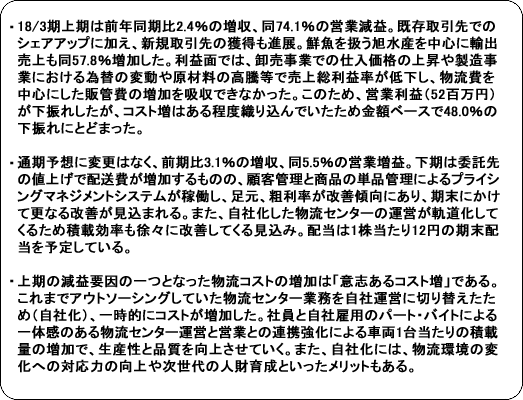 ・18/3期上期は前年同期比2.4%の増収、同74.1%の営業減益。既存取引先でのシェアアップに加え、新規取引先の獲得も進展。鮮魚を扱う旭水産を中心に輸出売上も同57.8%増加した。利益面では、卸売事業での仕入価格の上昇や製造事業における為替の変動や原材料の高騰等で売上総利益率が低下し、物流費を中心にした販管費の増加を吸収できなかった。このため、営業利益(52百万円)が下振れしたが、コスト増はある程度織り込んでいたため金額ベースで48.0%の下振れにとどまった。

・通期予想に変更はなく、前期比3.1%の増収、同5.5%の営業増益。下期は委託先の値上げで配送費が増加するものの、顧客管理と商品の単品管理によるプライシングマネジメントシステムが稼働し、足元、粗利率が改善傾向にあり、期末にかけて更なる改善が見込まれる。また、自社化した物流センターの運営が軌道化してくるため積載効率も徐々に改善してくる見込み。配当は1株当たり12円の期末配当を予定している。

・上期の減益要因の一つとなった物流コストの増加は「意志あるコスト増」である。これまでアウトソーシングしていた物流センター業務を自社運営に切り替えたため(自社化)、一時的にコストが増加した。社員と自社雇用のパート・バイトによる一体感のある物流センター運営と営業との連携強化による車両1台当たりの積載量の増加で、生産性と品質を向上させていく。また、自社化には、物流環境の変化への対応力の向上や次世代の人財育成といったメリットもある。